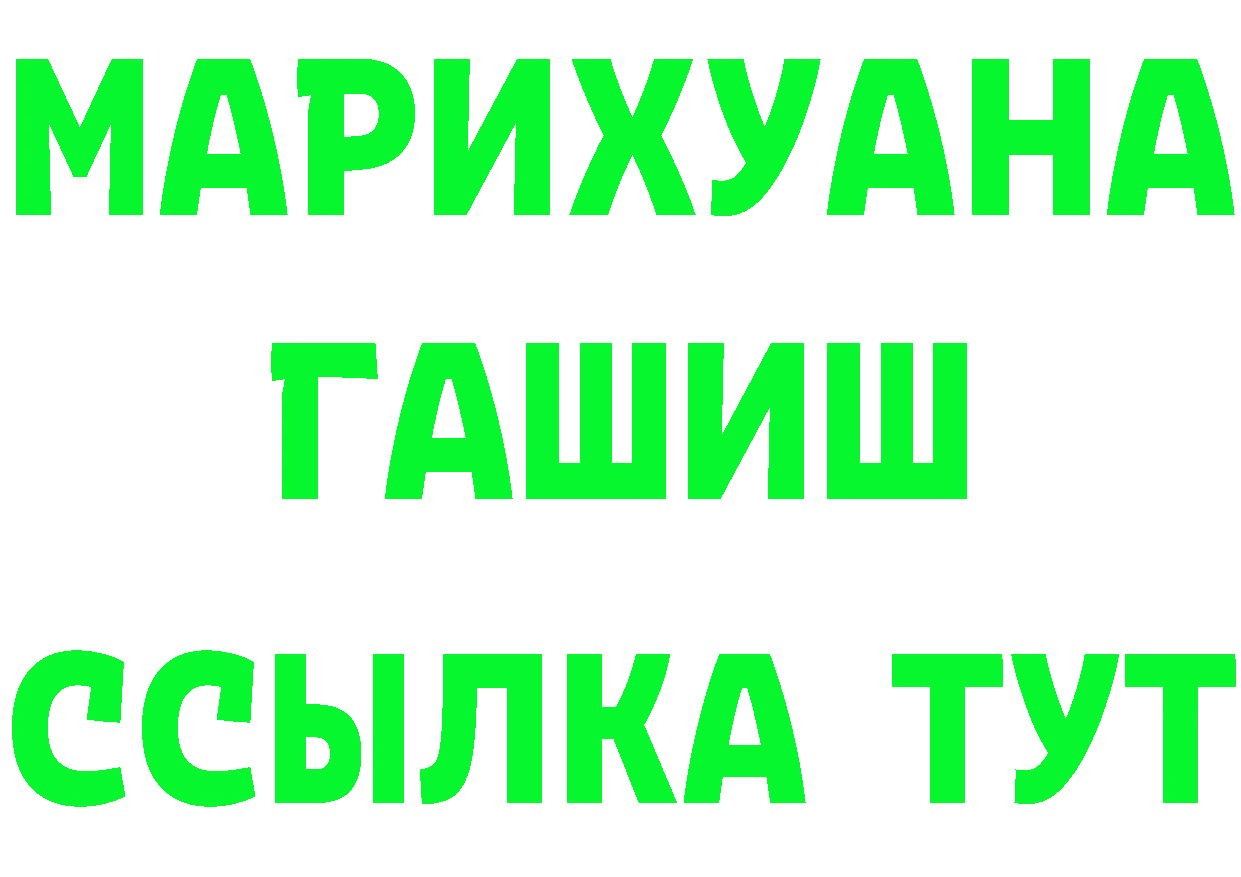 МАРИХУАНА
ГАШИШ
ССЫЛКА ТУТ